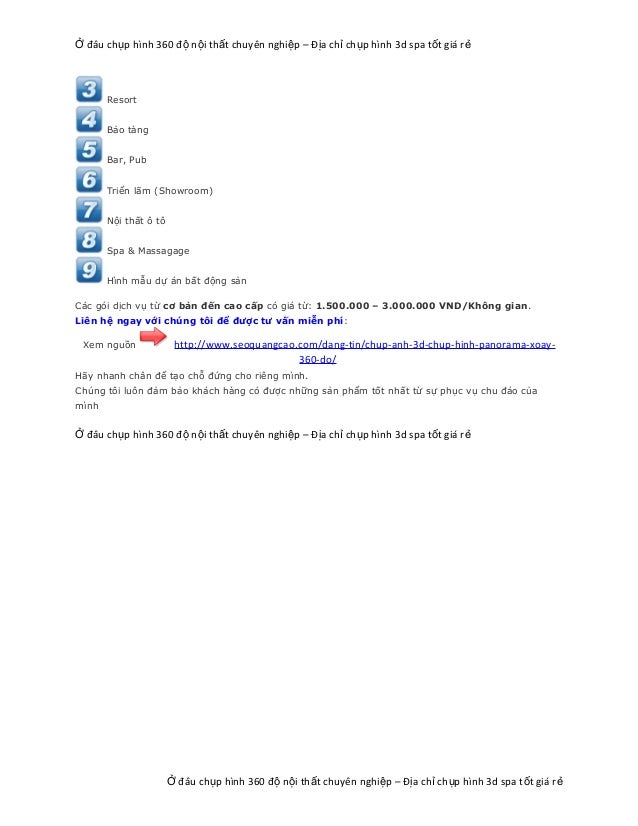 Ở đâu chụp hình 360 độ nội thất chuyên nghiệp – Địa chỉ chụp hình 3d spa tốt giá rẻ

3
Resort

4
Bảo tàng

5
Bar, Pub

6
Triển lãm (Showroom)

7
Nội thất ô tô

8
Spa & Massagage

9
Hình mẫu dự án bất động sản

Các gói dịch vụ từ cơ bản đến cao cấp có giá từ: 1.500.000 – 3.000.000 VND/Không gian.
Liên hệ ngay với chúng tôi để được tư vấn miễn phí:

Xem nguồn http://www.seoquangcao.com/dang-tin/chup-anh-3d-chup-hinh-panorama-xoay-360-do/

Hãy nhanh chân để tạo chỗ đứng cho riêng mình.
Chúng tôi luôn đảm bảo khách hàng có được những sản phẩm tốt nhất từ sự phục vụ chu đáo của mình

Ở đâu chụp hình 360 độ nội thất chuyên nghiệp – Địa chỉ chụp hình 3d spa tốt giá rẻ

Ở đâu chụp hình 360 độ nội thất chuyên nghiệp – Địa chỉ chụp hình 3d spa tốt giá rẻ